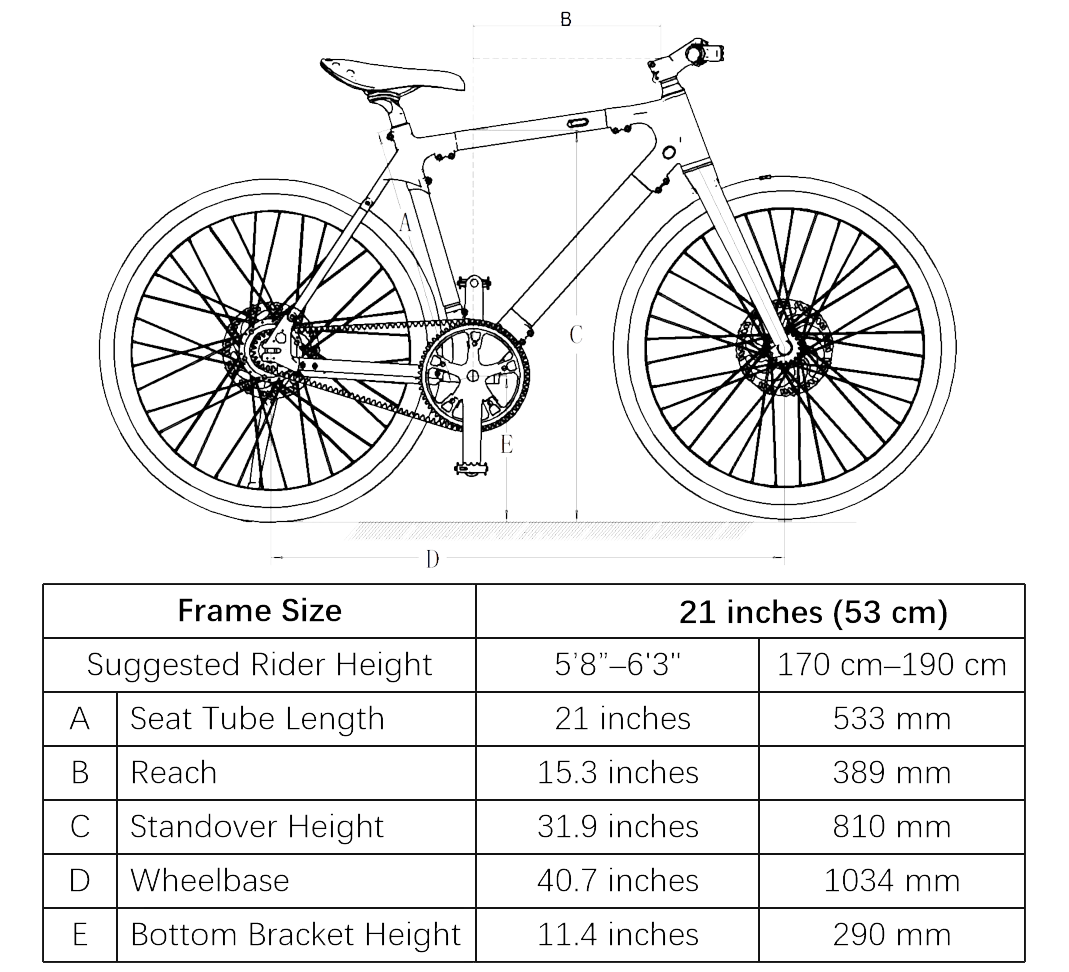 B

A

C

E

D

| Frame Size | | 21 inches (53 cm) | |
|---|---|---|---|
| Suggested Rider Height | | 5'8"–6'3" | 170 cm–190 cm |
| A | Seat Tube Length | 21 inches | 533 mm |
| B | Reach | 15.3 inches | 389 mm |
| C | Standover Height | 31.9 inches | 810 mm |
| D | Wheelbase | 40.7 inches | 1034 mm |
| E | Bottom Bracket Height | 11.4 inches | 290 mm |